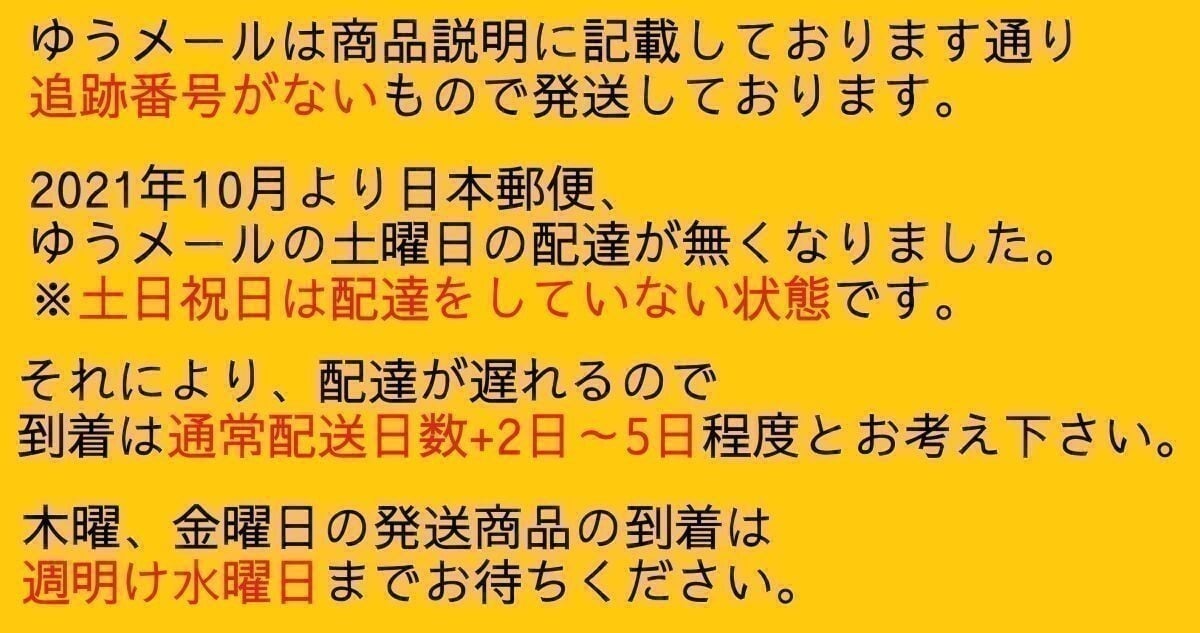 ゆうメールは商品説明に記載しております通り
追跡番号がないもので発送しております。

2021年10月より日本郵便、
ゆうメールの土曜日の配達が無くなりました。
※土日祝日は配達をしていない状態です。

それにより、配達が遅れるので
到着は通常配送日数+2日～5日程度とお考え下さい。

木曜、金曜日の発送商品の到着は
週明け水曜日までお待ちください。